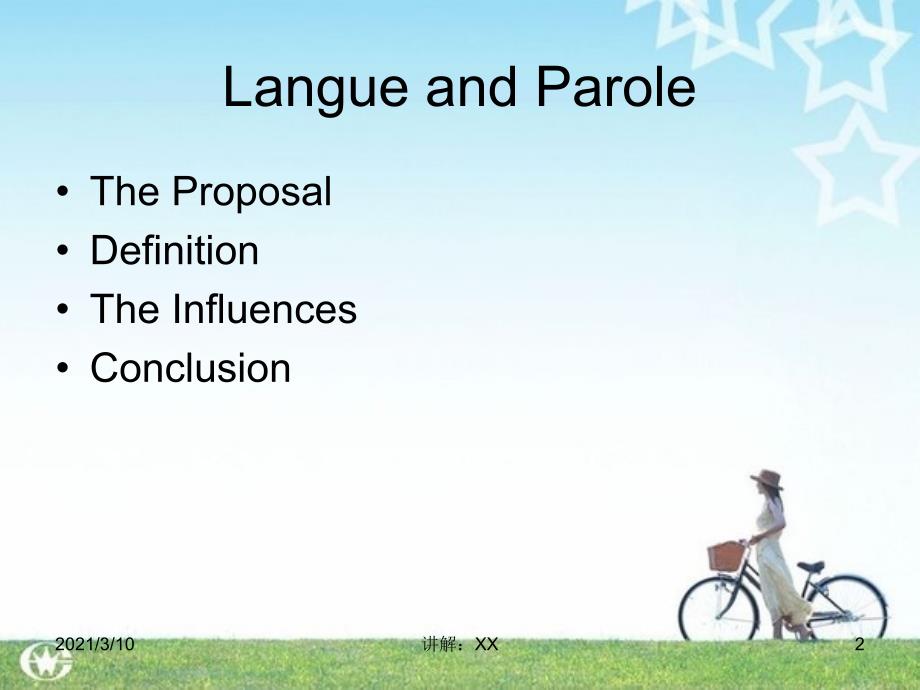 Langue and Parole

• The Proposal
• Definition
• The Influences
• Conclusion

2021/3/10

讲解：XX

2